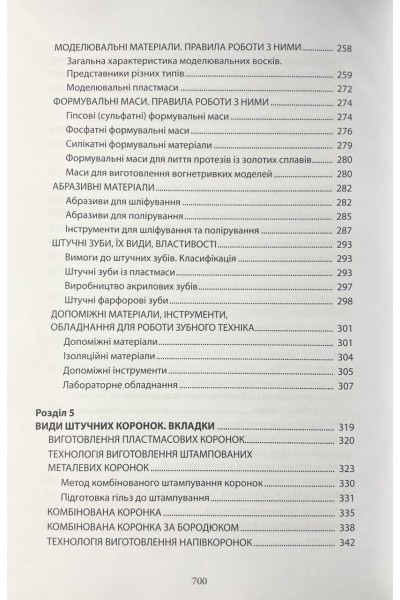 МОДЕЛЮВАЛЬНІ МАТЕРІАЛИ. ПРАВИЛА РОБОТИ З НИМИ 258
Загальна характеристика моделювальних восків.
Представники різних типів 259
Моделювальні пластмаси 272
ФОРМУВАЛЬНІ МАСИ. ПРАВИЛА РОБОТИ З НИМИ 274
Гіпсові (сульфатні) формувальні маси 274
Фосфатні формувальні маси 276
Силікатні формувальні матеріали 279
Формувальні маси для лиття протезів із золотих сплавів 280
Маси для виготовлення вогнетривких моделей 280
АБРАЗИВНІ МАТЕРІАЛИ 282
Абразиви для шліфування 282
Абразиви для полірування 285
Інструменти для шліфування та полірування 287
ШТУЧНІ ЗУБИ, ЇХ ВИДИ, ВЛАСТИВОСТІ 293
Вимоги до штучних зубів. Класифікація 293
Штучні зуби із пластмаси 293
Виробництво акрилових зубів 297
Штучні фарфорові зуби 298
ДОПОМІЖНІ МАТЕРІАЛИ, ІНСТРУМЕНТИ, ОБЛАДНАННЯ ДЛЯ РОБОТИ ЗУБНОГО ТЕХНІКА 301
Допоміжні матеріали 301
Ізоляційні матеріали 304
Допоміжні інструменти 305
Лабораторне обладнання 307

Розділ 5
ВИДИ ШТУЧНИХ КОРОНОК. ВКЛАДКИ 319
ВИГОТОВЛЕННЯ ПЛАСТМАСОВИХ КОРОНОК 320
ТЕХНОЛОГІЯ ВИГОТОВЛЕННЯ ШТАМПОВАНИХ МЕТАЛЕВИХ КОРОНОК 323
Метод комбінованого штампування коронок 330
Підготовка гільз до штампування 331
КОМБІНОВАНА КОРОНКА 335
КОМБІНОВАНА КОРОНКА ЗА БОРОДЮКОМ 338
ТЕХНОЛОГІЯ ВИГОТОВЛЕННЯ НАПІВКОРОНОК 342

700